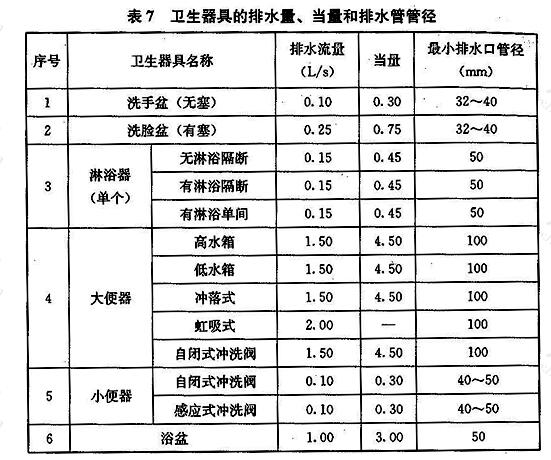 表 7　卫生器具的排水量、当量和排水管管径

| 序号 | 卫生器具名称 | | 排水流量 (L/s) | 当量 | 最小排水口管径 (mm) |
|---|---|---|---|---|---|
| 1 | 洗手盆（无塞） | | 0.10 | 0.30 | 32～40 |
| 2 | 洗脸盆（有塞） | | 0.25 | 0.75 | 32～40 |
| 3 | 淋浴器（单个） | 无淋浴隔断 | 0.15 | 0.45 | 50 |
| | | 有淋浴隔断 | 0.15 | 0.45 | 50 |
| | | 有淋浴单间 | 0.15 | 0.45 | 50 |
| 4 | 大便器 | 高水箱 | 1.50 | 4.50 | 100 |
| | | 低水箱 | 1.50 | 4.50 | 100 |
| | | 冲落式 | 1.50 | 4.50 | 100 |
| | | 虹吸式 | 2.00 | — | 100 |
| | | 自闭式冲洗阀 | 1.50 | 4.50 | 100 |
| 5 | 小便器 | 自闭式冲洗阀 | 0.10 | 0.30 | 40～50 |
| | | 感应式冲洗阀 | 0.10 | 0.30 | 40～50 |
| 6 | 浴盆 | | 1.00 | 3.00 | 50 |